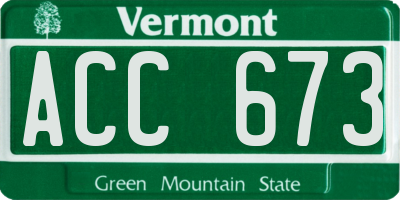 Vermont

ACC 673

Green Mountain State